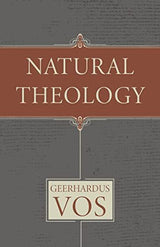 NATURAL THEOLOGY

GEERHARDUS VOS